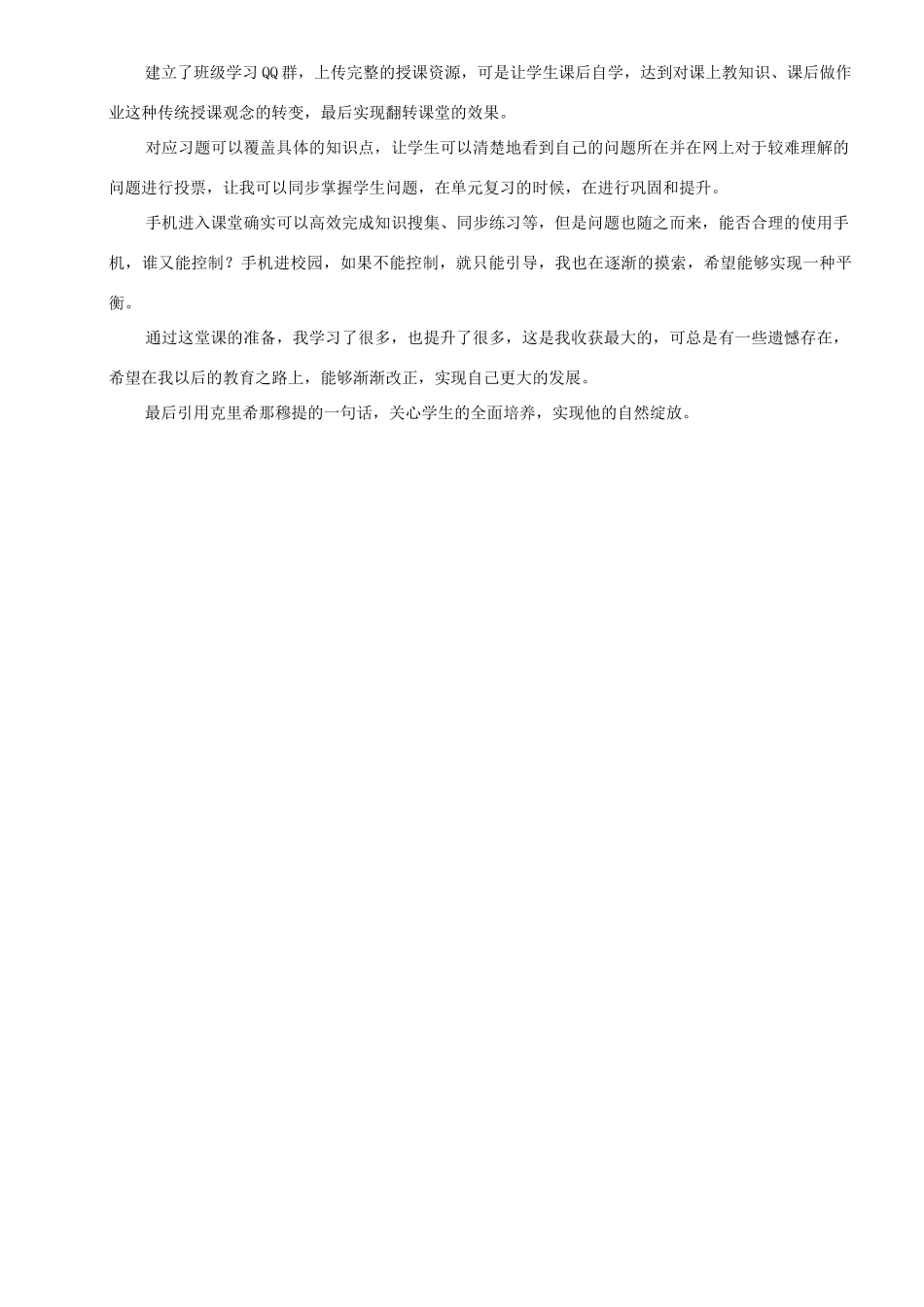 建立了班级学习QQ群，上传完整的授课资源，可是让学生课后自学，达到对课上教知识、课后做作业这种传统授课观念的转变，最后实现翻转课堂的效果。

对应习题可以覆盖具体的知识点，让学生可以清楚地看到自己的问题所在并在网上对于较难理解的问题进行投票，让我可以同步掌握学生问题，在单元复习的时候，在进行巩固和提升。

手机进入课堂确实可以高效完成知识搜集、同步练习等，但是问题也随之而来，能否合理的使用手机，谁又能控制？手机进校园，如果不能控制，就只能引导，我也在逐渐的摸索，希望能够实现一种平衡。

通过这堂课的准备，我学习了很多，也提升了很多，这是我收获最大的，可总是有一些遗憾存在，希望在我以后的教育之路上，能够渐渐改正，实现自己更大的发展。

最后引用克里希那穆提的一句话，关心学生的全面培养，实现他的自然绽放。